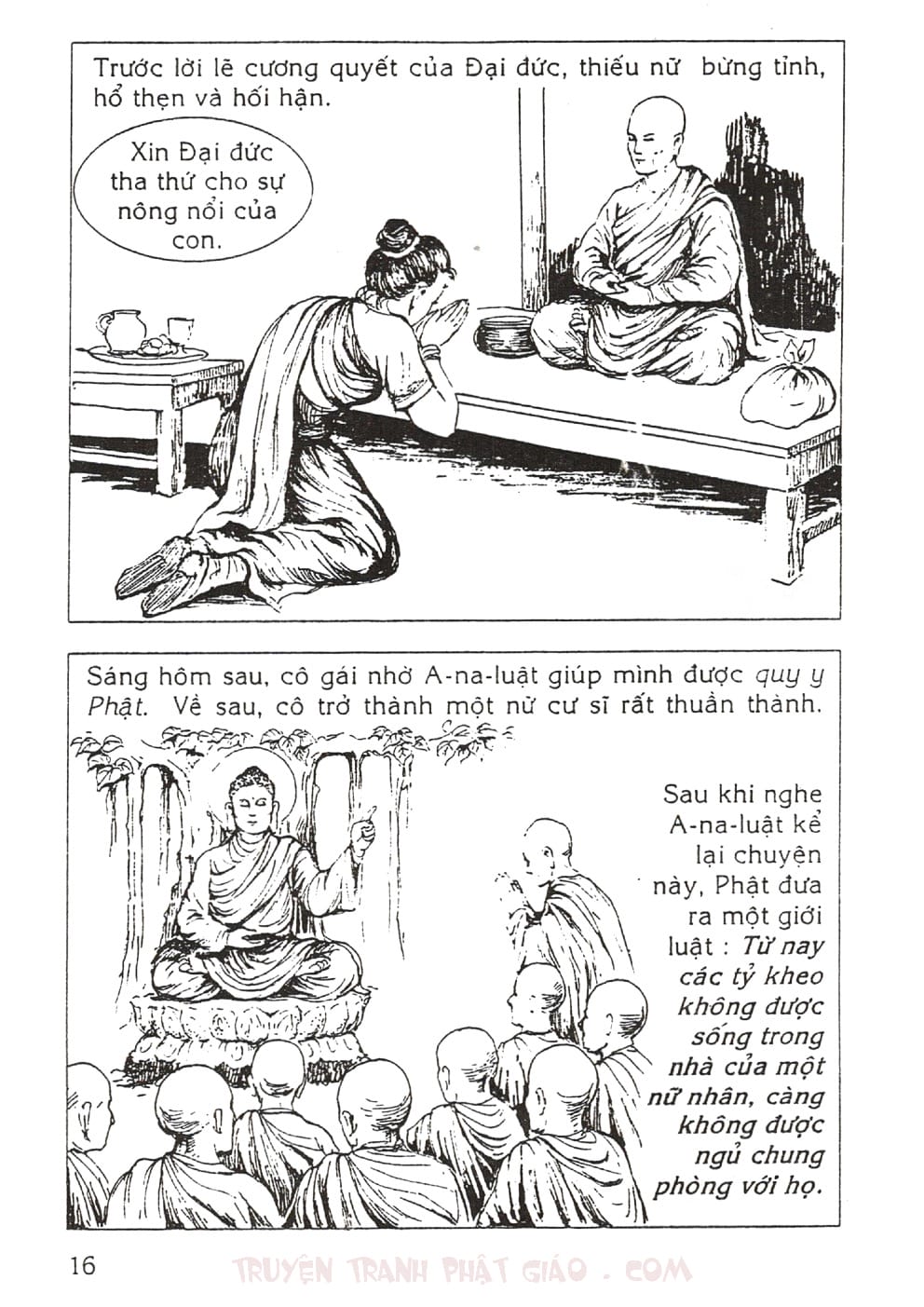 Trước lời lẽ cương quyết của Đại đức, thiếu nữ bừng tỉnh, hổ thẹn và hối hận.

Xin Đại đức tha thứ cho sự nông nổi của con.

Sáng hôm sau, cô gái nhờ A-na-luật giúp mình được quy y Phật. Về sau, cô trở thành một nữ cư sĩ rất thuần thành.

Sau khi nghe A-na-luật kể lại chuyện này, Phật đưa ra một giới luật : Từ nay các tỷ kheo không được sống trong nhà của một nữ nhân, càng không được ngủ chung phòng với họ.

16

TRUYỆN TRANH PHẬT GIÁO . COM